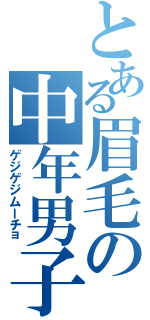 とある眉毛の中年男子

ゲジゲジムーチョ